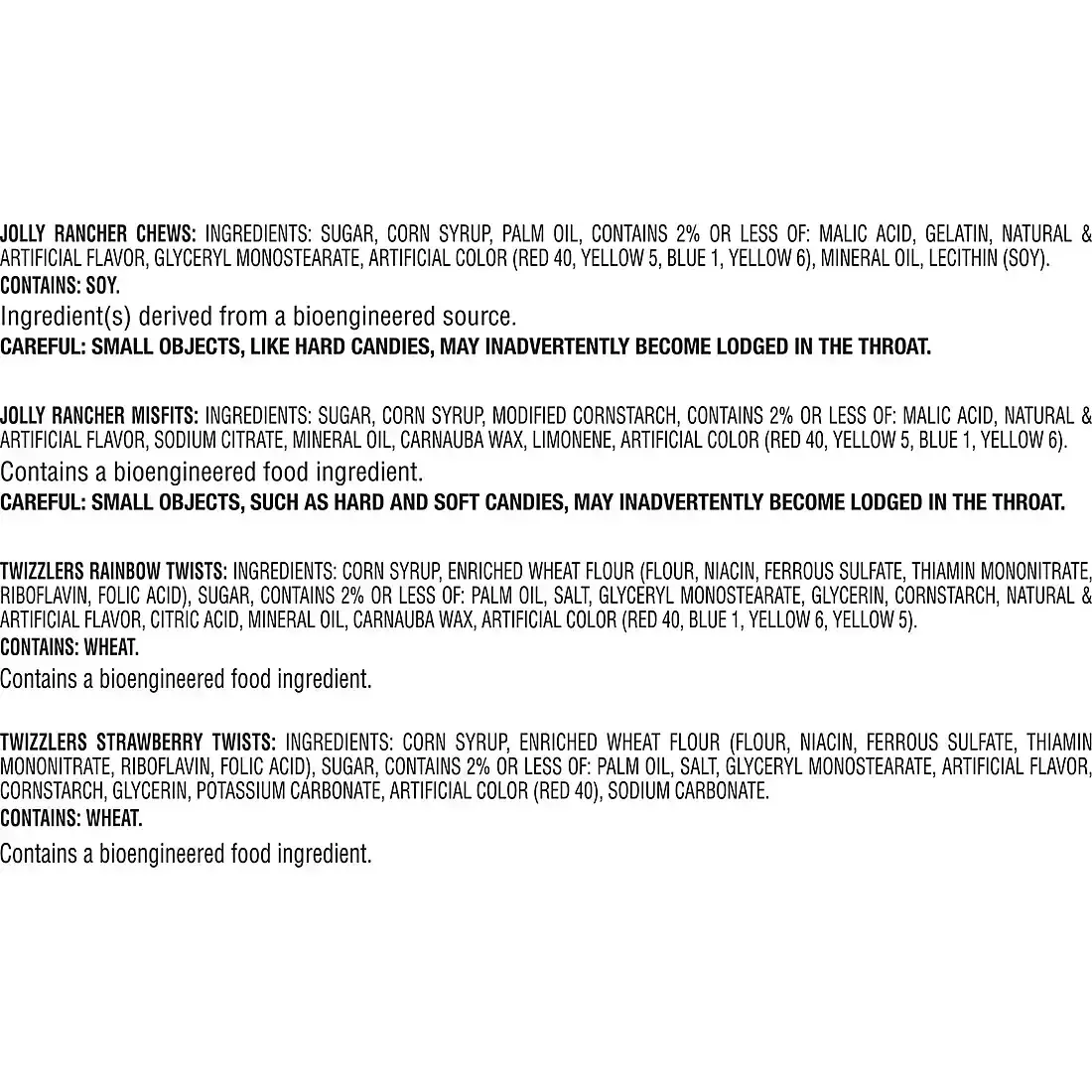 JOLLY RANCHER CHEWS: INGREDIENTS: SUGAR, CORN SYRUP, PALM OIL, CONTAINS 2% OR LESS OF: MALIC ACID, GELATIN, NATURAL & ARTIFICIAL FLAVOR, GLYCERYL MONOSTEARATE, ARTIFICIAL COLOR (RED 40, YELLOW 5, BLUE 1, YELLOW 6), MINERAL OIL, LECITHIN (SOY).
CONTAINS: SOY.
Ingredient(s) derived from a bioengineered source.
CAREFUL: SMALL OBJECTS, LIKE HARD CANDIES, MAY INADVERTENTLY BECOME LODGED IN THE THROAT.

JOLLY RANCHER MISFITS: INGREDIENTS: SUGAR, CORN SYRUP, MODIFIED CORNSTARCH, CONTAINS 2% OR LESS OF: MALIC ACID, NATURAL & ARTIFICIAL FLAVOR, SODIUM CITRATE, MINERAL OIL, CARNAUBA WAX, LIMONENE, ARTIFICIAL COLOR (RED 40, YELLOW 5, BLUE 1, YELLOW 6).
Contains a bioengineered food ingredient.
CAREFUL: SMALL OBJECTS, SUCH AS HARD AND SOFT CANDIES, MAY INADVERTENTLY BECOME LODGED IN THE THROAT.

TWIZZLERS RAINBOW TWISTS: INGREDIENTS: CORN SYRUP, ENRICHED WHEAT FLOUR (FLOUR, NIACIN, FERROUS SULFATE, THIAMIN MONONITRATE, RIBOFLAVIN, FOLIC ACID), SUGAR, CONTAINS 2% OR LESS OF: PALM OIL, SALT, GLYCERYL MONOSTEARATE, GLYCERIN, CORNSTARCH, NATURAL & ARTIFICIAL FLAVOR, CITRIC ACID, MINERAL OIL, CARNAUBA WAX, ARTIFICIAL COLOR (RED 40, BLUE 1, YELLOW 6, YELLOW 5).
CONTAINS: WHEAT.
Contains a bioengineered food ingredient.

TWIZZLERS STRAWBERRY TWISTS: INGREDIENTS: CORN SYRUP, ENRICHED WHEAT FLOUR (FLOUR, NIACIN, FERROUS SULFATE, THIAMIN MONONITRATE, RIBOFLAVIN, FOLIC ACID), SUGAR, CONTAINS 2% OR LESS OF: PALM OIL, SALT, GLYCERYL MONOSTEARATE, ARTIFICIAL FLAVOR, CORNSTARCH, GLYCERIN, POTASSIUM CARBONATE, ARTIFICIAL COLOR (RED 40), SODIUM CARBONATE.
CONTAINS: WHEAT.
Contains a bioengineered food ingredient.